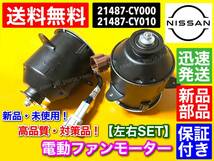 送料無料

21487-CY000
21487-CY010

NISSAN

迅速発送

新品部品

保証付き

新品・未使用！

高品質・対策品！

【左右SET】

電動ファンモーター